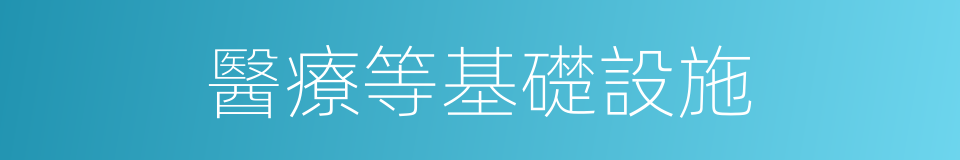 醫療等基礎設施